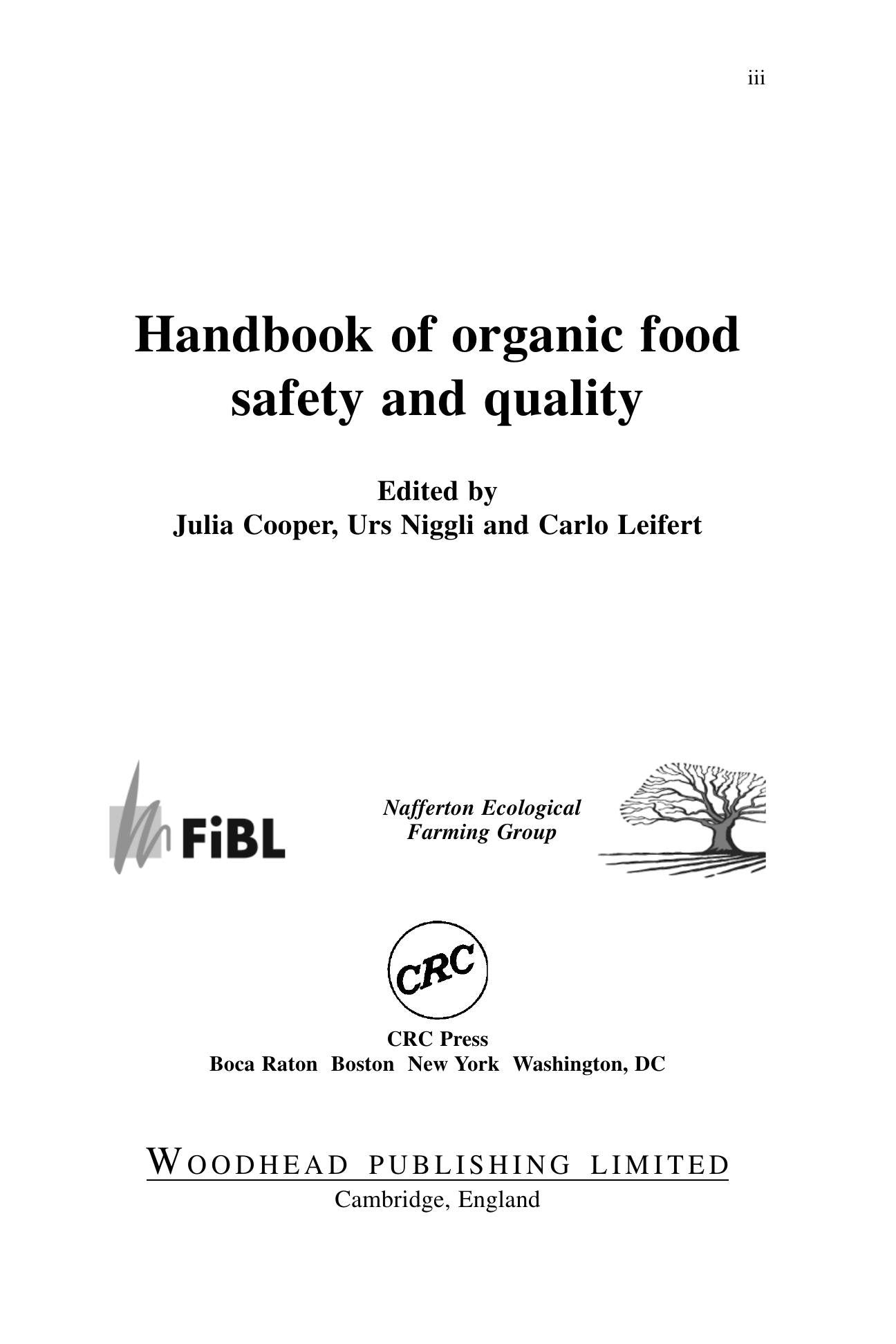 iii

Handbook of organic food safety and quality

Edited by
Julia Cooper, Urs Niggli and Carlo Leifert

FiBL

Nafferton Ecological
Farming Group

CRC

CRC Press
Boca Raton Boston New York Washington, DC

WOODHEAD PUBLISHING LIMITED
Cambridge, England